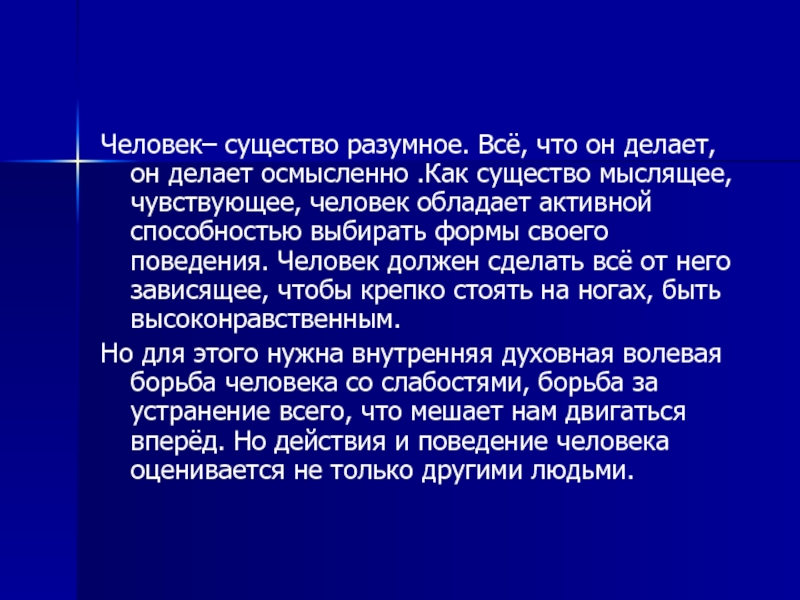 Человек– существо разумное. Всё, что он делает, он делает осмысленно .Как существо мыслящее, чувствующее, человек обладает активной способностью выбирать формы своего поведения. Человек должен сделать всё от него зависящее, чтобы крепко стоять на ногах, быть высоконравственным.

Но для этого нужна внутренняя духовная волевая борьба человека со слабостями, борьба за устранение всего, что мешает нам двигаться вперёд. Но действия и поведение человека оценивается не только другими людьми.